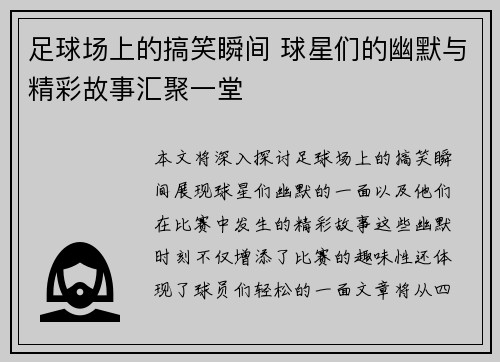 足球场上的搞笑瞬间 球星们的幽默与精彩故事汇聚一堂

本文将深入探讨足球场上的搞笑瞬间展现球星们幽默的一面以及他们在比赛中发生的精彩故事这些幽默时刻不仅增添了比赛的趣味性还体现了球员们轻松的一面文章将从四